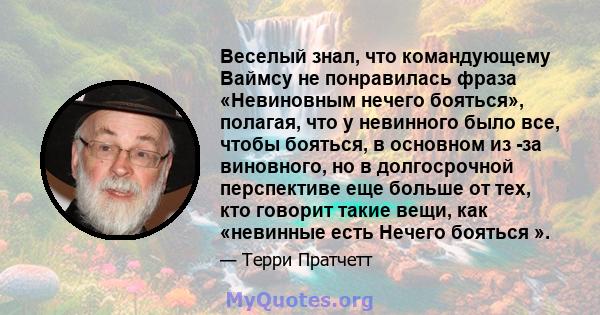 Веселый знал, что командующему Ваймсу не понравилась фраза «Невиновным нечего бояться», полагая, что у невинного было все, чтобы бояться, в основном из -за виновного, но в долгосрочной перспективе еще больше от тех, кто говорит такие вещи, как «невинные есть Нечего бояться ».

— Терри Пратчетт

MyQuotes.org